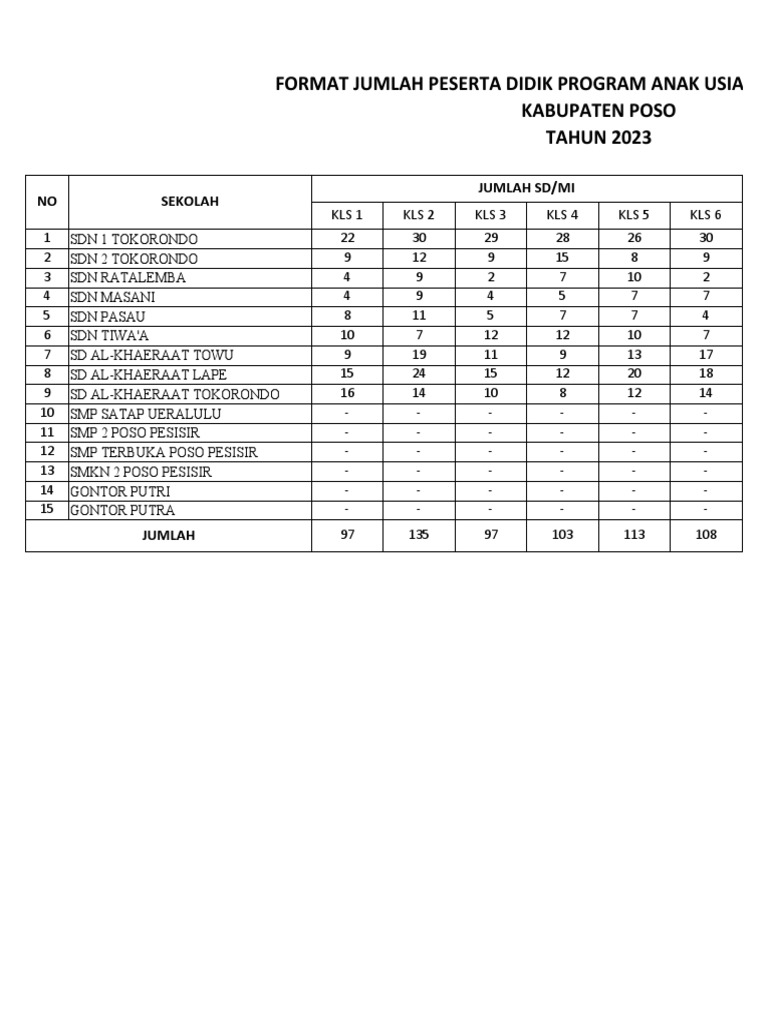 FORMAT JUMLAH PESERTA DIDIK PROGRAM ANAK USIA
KABUPATEN POSO
TAHUN 2023

| NO | SEKOLAH | JUMLAH SD/MI | | | | | |
|---|---|---|---|---|---|---|---|
| | | KLS 1 | KLS 2 | KLS 3 | KLS 4 | KLS 5 | KLS 6 |
| 1 | SDN 1 TOKORONDO | 22 | 30 | 29 | 28 | 26 | 30 |
| 2 | SDN 2 TOKORONDO | 9 | 12 | 9 | 15 | 8 | 9 |
| 3 | SDN RATALEMBA | 4 | 9 | 2 | 7 | 10 | 2 |
| 4 | SDN MASANI | 4 | 9 | 4 | 5 | 7 | 7 |
| 5 | SDN PASAU | 8 | 11 | 5 | 7 | 7 | 4 |
| 6 | SDN TIWA'A | 10 | 7 | 12 | 12 | 10 | 7 |
| 7 | SD AL-KHAERAAT TOWU | 9 | 19 | 11 | 9 | 13 | 17 |
| 8 | SD AL-KHAERAAT LAPE | 15 | 24 | 15 | 12 | 20 | 18 |
| 9 | SD AL-KHAERAAT TOKORONDO | 16 | 14 | 10 | 8 | 12 | 14 |
| 10 | SMP SATAP UERALULU | - | - | - | - | - | - |
| 11 | SMP 2 POSO PESISIR | - | - | - | - | - | - |
| 12 | SMP TERBUKA POSO PESISIR | - | - | - | - | - | - |
| 13 | SMKN 2 POSO PESISIR | - | - | - | - | - | - |
| 14 | GONTOR PUTRI | - | - | - | - | - | - |
| 15 | GONTOR PUTRA | - | - | - | - | - | - |
| JUMLAH | | 97 | 135 | 97 | 103 | 113 | 108 |